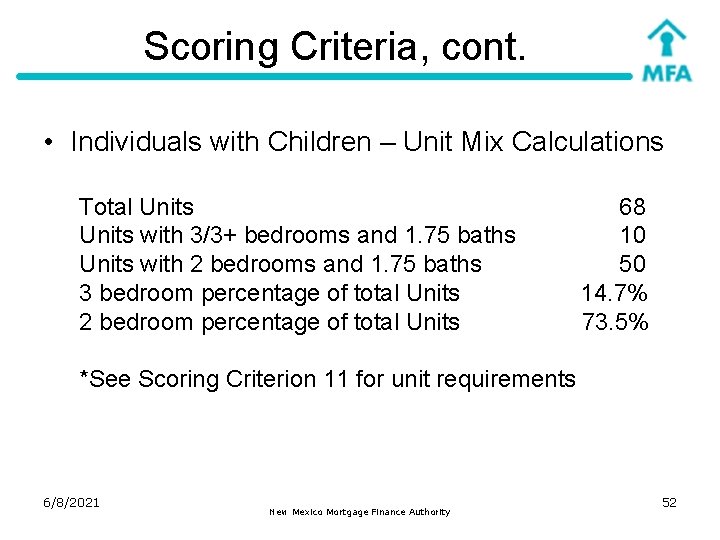 Scoring Criteria, cont.

MFA

• Individuals with Children – Unit Mix Calculations

| | |
|---|---|
| Total Units | 68 |
| Units with 3/3+ bedrooms and 1.75 baths | 10 |
| Units with 2 bedrooms and 1.75 baths | 50 |
| 3 bedroom percentage of total Units | 14.7% |
| 2 bedroom percentage of total Units | 73.5% |

*See Scoring Criterion 11 for unit requirements

6/8/2021

New Mexico Mortgage Finance Authority

52